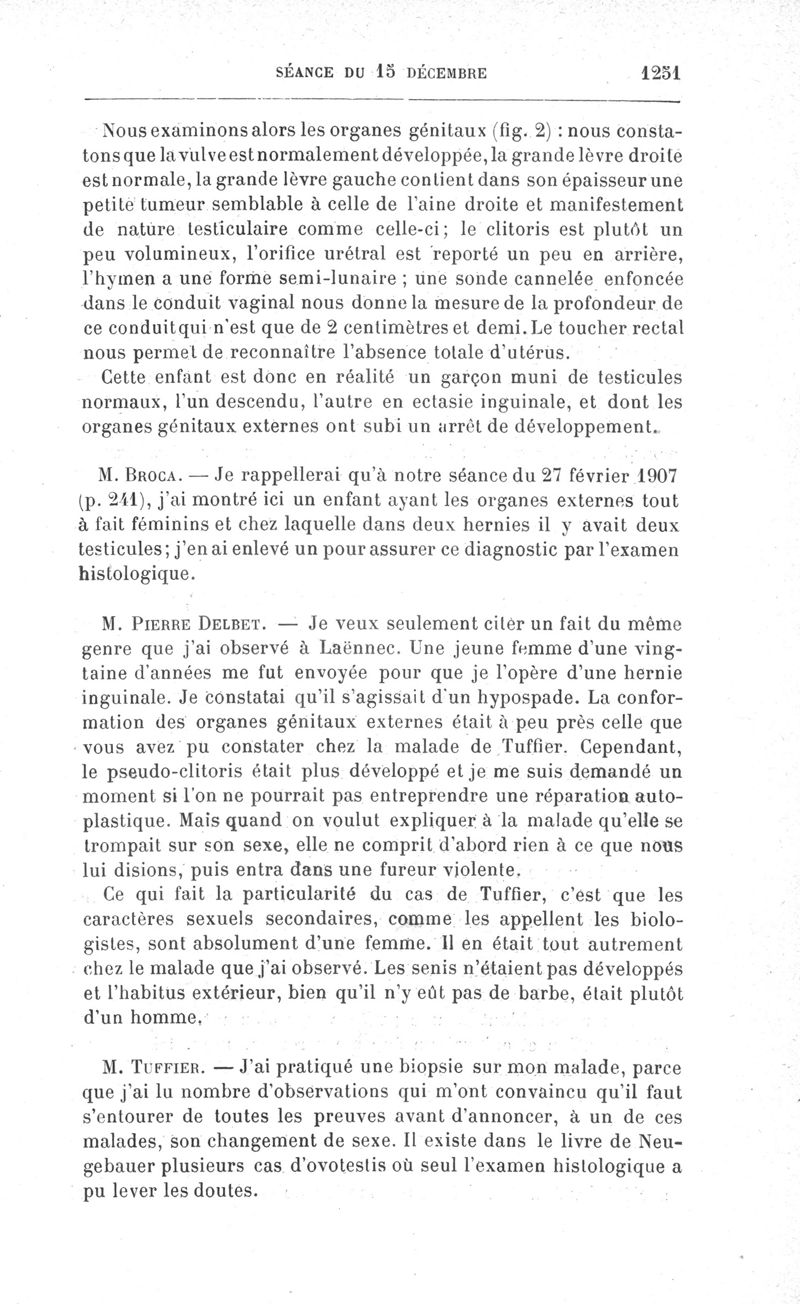 SÉANCE DU 15 DÉCEMBRE 1251

Nous examinons alors les organes génitaux (fig. 2) : nous constatons que la vulve est normalement développée, la grande lèvre droite est normale, la grande lèvre gauche contient dans son épaisseur une petite tumeur semblable à celle de l'aine droite et manifestement de nature testiculaire comme celle-ci; le clitoris est plutôt un peu volumineux, l'orifice urétral est reporté un peu en arrière, l'hymen a une forme semi-lunaire ; une sonde cannelée enfoncée dans le conduit vaginal nous donne la mesure de la profondeur de ce conduit qui n'est que de 2 centimètres et demi. Le toucher rectal nous permet de reconnaître l'absence totale d'utérus.

Cette enfant est donc en réalité un garçon muni de testicules normaux, l'un descendu, l'autre en ectasie inguinale, et dont les organes génitaux externes ont subi un arrêt de développement.

M. Broca. — Je rappellerai qu'à notre séance du 27 février 1907 (p. 241), j'ai montré ici un enfant ayant les organes externes tout à fait féminins et chez laquelle dans deux hernies il y avait deux testicules; j'en ai enlevé un pour assurer ce diagnostic par l'examen histologique.

M. Pierre Delbet. — Je veux seulement citer un fait du même genre que j'ai observé à Laënnec. Une jeune femme d'une vingtaine d'années me fut envoyée pour que je l'opère d'une hernie inguinale. Je constatai qu'il s'agissait d'un hypospade. La conformation des organes génitaux externes était à peu près celle que vous avez pu constater chez la malade de Tuffier. Cependant, le pseudo-clitoris était plus développé et je me suis demandé un moment si l'on ne pourrait pas entreprendre une réparation autoplastique. Mais quand on voulut expliquer à la malade qu'elle se trompait sur son sexe, elle ne comprit d'abord rien à ce que nous lui disions, puis entra dans une fureur violente.

Ce qui fait la particularité du cas de Tuffier, c'est que les caractères sexuels secondaires, comme les appellent les biologistes, sont absolument d'une femme. Il en était tout autrement chez le malade que j'ai observé. Les senis n'étaient pas développés et l'habitus extérieur, bien qu'il n'y eût pas de barbe, était plutôt d'un homme.

M. Tuffier. — J'ai pratiqué une biopsie sur mon malade, parce que j'ai lu nombre d'observations qui m'ont convaincu qu'il faut s'entourer de toutes les preuves avant d'annoncer, à un de ces malades, son changement de sexe. Il existe dans le livre de Neugebauer plusieurs cas d'ovotestis où seul l'examen histologique a pu lever les doutes.